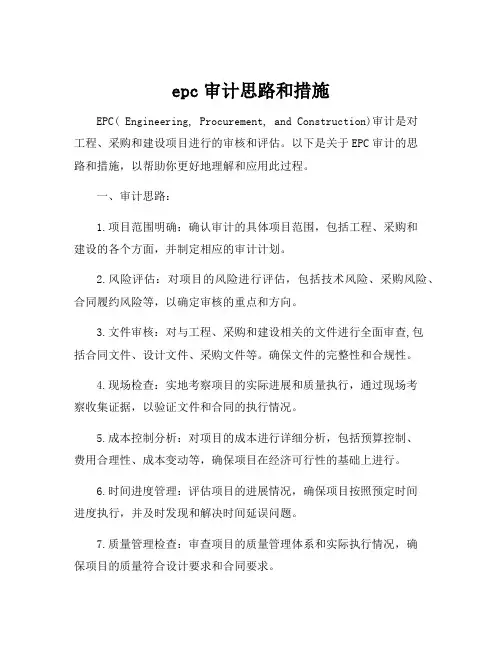 epc 审计思路和措施

EPC( Engineering, Procurement, and Construction)审计是对工程、采购和建设项目进行的审核和评估。以下是关于 EPC 审计的思路和措施，以帮助你更好地理解和应用此过程。

一、审计思路：

1.项目范围明确：确认审计的具体项目范围，包括工程、采购和建设的各个方面，并制定相应的审计计划。

2.风险评估：对项目的风险进行评估，包括技术风险、采购风险、合同履约风险等，以确定审核的重点和方向。

3.文件审核：对与工程、采购和建设相关的文件进行全面审查,包括合同文件、设计文件、采购文件等。确保文件的完整性和合规性。

4.现场检查：实地考察项目的实际进展和质量执行，通过现场考察收集证据，以验证文件和合同的执行情况。

5.成本控制分析：对项目的成本进行详细分析，包括预算控制、费用合理性、成本变动等，确保项目在经济可行性的基础上进行。

6.时间进度管理：评估项目的进展情况，确保项目按照预定时间进度执行，并及时发现和解决时间延误问题。

7.质量管理检查：审查项目的质量管理体系和实际执行情况，确保项目的质量符合设计要求和合同要求。